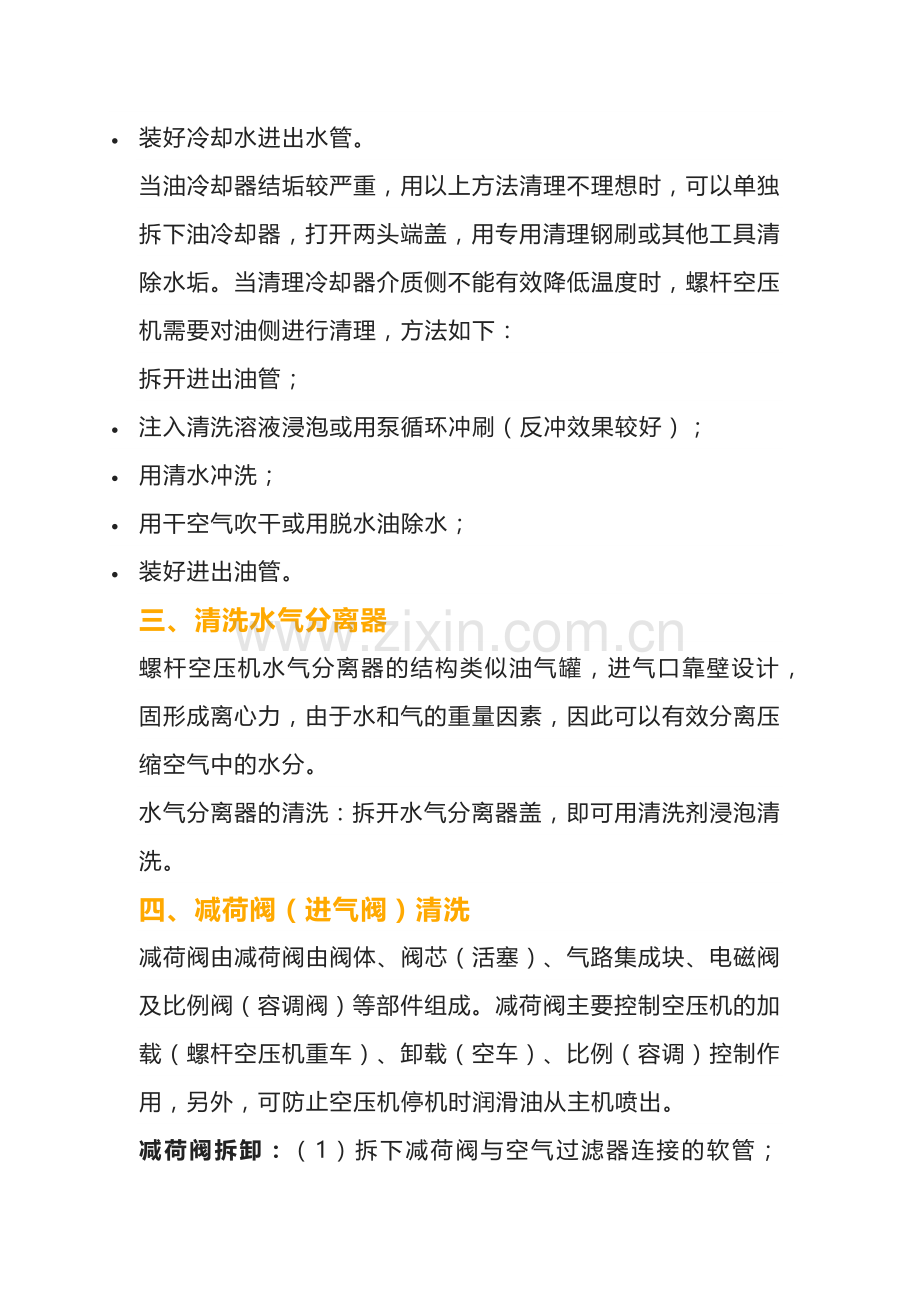 • 装好冷却水进出水管。

当油冷却器结垢较严重，用以上方法清理不理想时，可以单独拆下油冷却器，打开两头端盖，用专用清理钢刷或其他工具清除水垢。当清理冷却器介质侧不能有效降低温度时，螺杆空压机需要对油侧进行清理，方法如下：

拆开进出油管；

• 注入清洗溶液浸泡或用泵循环冲刷（反冲效果较好）；
• 用清水冲洗；
• 用干空气吹干或用脱水油除水；
• 装好进出油管。

三、清洗水气分离器

www.zixin.com.cn

螺杆空压机水气分离器的结构类似油气罐，进气口靠壁设计，固形成离心力，由于水和气的重量因素，因此可以有效分离压缩空气中的水分。

水气分离器的清洗：拆开水气分离器盖，即可用清洗剂浸泡清洗。

四、减荷阀（进气阀）清洗

减荷阀由减荷阀由阀体、阀芯（活塞）、气路集成块、电磁阀及比例阀（容调阀）等部件组成。减荷阀主要控制空压机的加载（螺杆空压机重车）、卸载（空车）、比例（容调）控制作用，另外，可防止空压机停机时润滑油从主机喷出。

减荷阀拆卸：（1）拆下减荷阀与空气过滤器连接的软管；